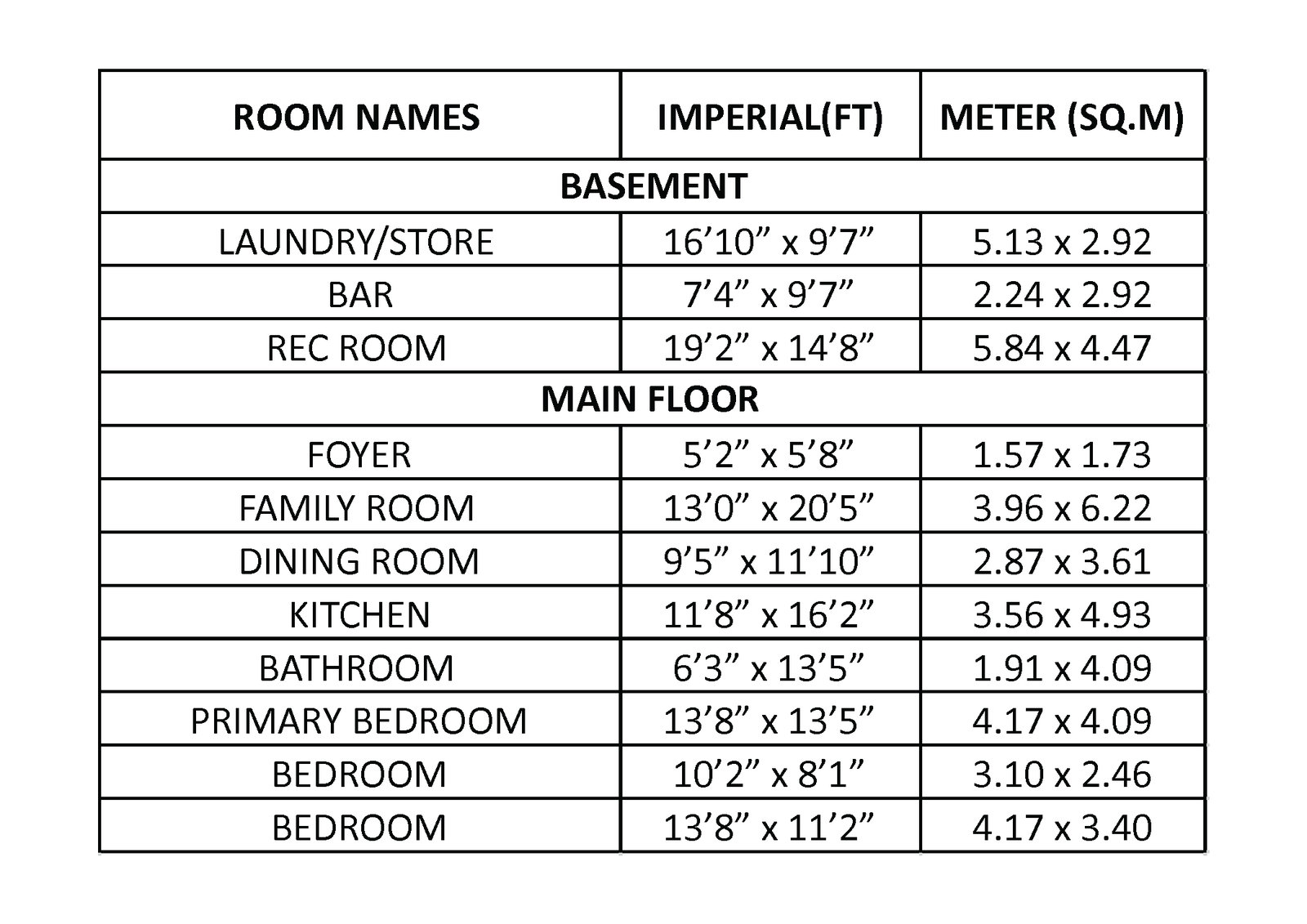 | ROOM NAMES | IMPERIAL(FT) | METER (SQ.M) |
|---|---|---|
| BASEMENT | | |
| LAUNDRY/STORE | 16’10” x 9’7” | 5.13 x 2.92 |
| BAR | 7’4” x 9’7” | 2.24 x 2.92 |
| REC ROOM | 19’2” x 14’8” | 5.84 x 4.47 |
| MAIN FLOOR | | |
| FOYER | 5’2” x 5’8” | 1.57 x 1.73 |
| FAMILY ROOM | 13’0” x 20’5” | 3.96 x 6.22 |
| DINING ROOM | 9’5” x 11’10” | 2.87 x 3.61 |
| KITCHEN | 11’8” x 16’2” | 3.56 x 4.93 |
| BATHROOM | 6’3” x 13’5” | 1.91 x 4.09 |
| PRIMARY BEDROOM | 13’8” x 13’5” | 4.17 x 4.09 |
| BEDROOM | 10’2” x 8’1” | 3.10 x 2.46 |
| BEDROOM | 13’8” x 11’2” | 4.17 x 3.40 |